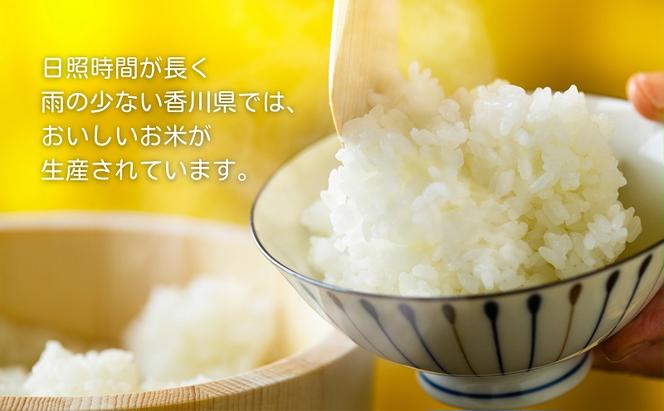 日照時間が長く
雨の少ない香川県では、
おいしいお米が
生産されています。